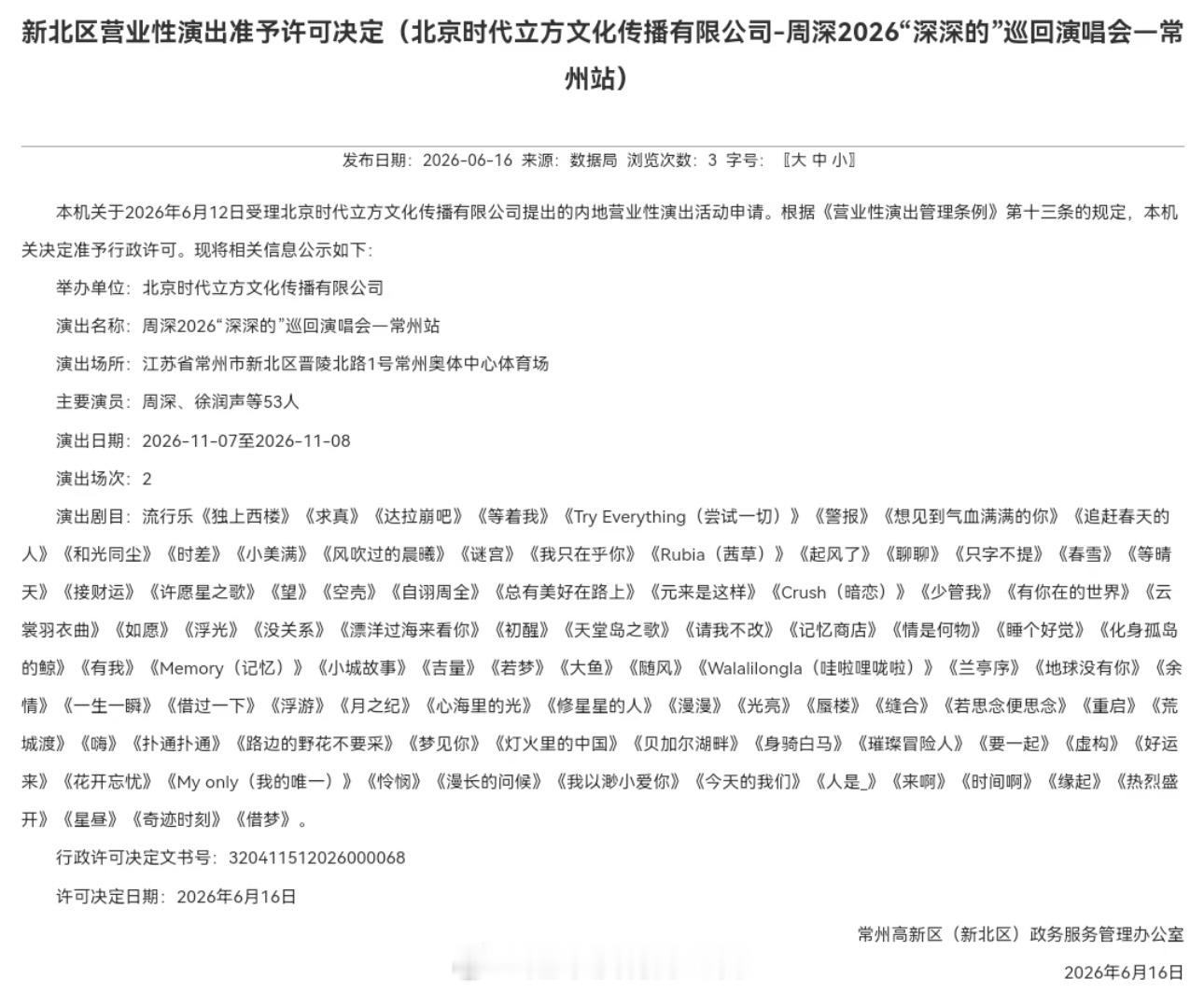 新北区营业性演出准予许可决定（北京时代立方文化传播有限公司-周深2026“深深的”巡回演唱会一常州站）

发布日期：2026-06-16 来源：数据局 浏览次数：3 字号：〖大 中 小〗

本机关于2026年6月12日受理北京时代立方文化传播有限公司提出的内地营业性演出活动申请。根据《营业性演出管理条例》第十三条的规定，本机关决定准予行政许可。现将相关信息公示如下：

举办单位：北京时代立方文化传播有限公司

演出名称：周深2026“深深的”巡回演唱会一常州站

演出场所：江苏省常州市新北区晋陵北路1号常州奥体中心体育场

主要演员：周深、徐润声等53人

演出日期：2026-11-07至2026-11-08

演出场次：2

演出剧目：流行乐《独上西楼》《求真》《达拉崩吧》《等着我》《Try Everything（尝试一切）》《警报》《想见到气血满满的你》《追赶春天的人》《和光同尘》《时差》《小美满》《风吹过的晨曦》《谜宫》《我只在乎你》《Rubia（茜草）》《起风了》《聊聊》《只字不提》《春雪》《等晴天》《接财运》《许愿星之歌》《望》《空壳》《自诩周全》《总有美好在路上》《元来是这样》《Crush（暗恋）》《少管我》《有你在的世界》《云裳羽衣曲》《如愿》《浮光》《没关系》《漂洋过海来看你》《初醒》《天堂岛之歌》《请我不改》《记忆商店》《情是何物》《睡个好觉》《化身孤岛的鲸》《有我》《Memory（记忆）》《小城故事》《吉量》《若梦》《大鱼》《随风》《Walalilongla（哇啦哩咙啦）》《兰亭序》《地球没有你》《余情》《一生一瞬》《借过一下》《浮游》《月之纪》《心海里的光》《修星星的人》《漫漫》《光亮》《蜃楼》《缝合》《若思念便思念》《重启》《荒城渡》《嗨》《扑通扑通》《路边的野花不要采》《梦见你》《灯火里的中国》《贝加尔湖畔》《身骑白马》《璀璨冒险人》《要一起》《虚构》《好运来》《花开忘忧》《My only（我的唯一）》《怜悯》《漫长的问候》《我以渺小爱你》《今天的我们》《人是_》《来啊》《时间啊》《缘起》《热烈盛开》《星昼》《奇迹时刻》《借梦》。

行政许可决定文书号：320411512026000068

许可决定日期：2026年6月16日

常州高新区（新北区）政务服务管理办公室

2026年6月16日